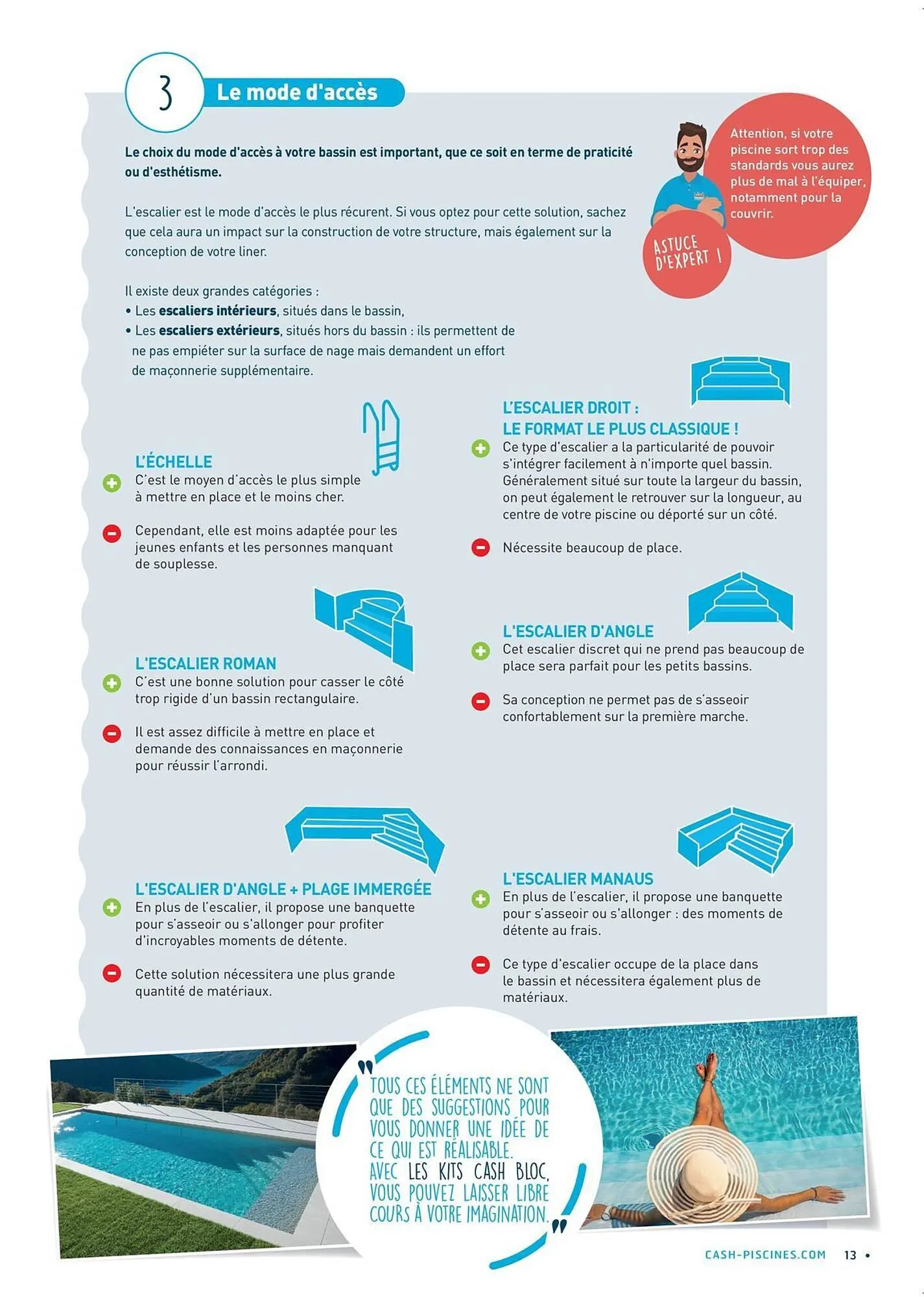 3 Le mode d'accès

Le choix du mode d'accès à votre bassin est important, que ce soit en terme de praticité ou d'esthétisme.

L'escalier est le mode d'accès le plus récurent. Si vous optez pour cette solution, sachez que cela aura un impact sur la construction de votre structure, mais également sur la conception de votre liner.

Il existe deux grandes catégories :
• Les escaliers intérieurs, situés dans le bassin,
• Les escaliers extérieurs, situés hors du bassin : ils permettent de ne pas empiéter sur la surface de nage mais demandent un effort de maçonnerie supplémentaire.

Attention, si votre piscine sort trop des standards vous aurez plus de mal à l'équiper, notamment pour la couvrir.

ASTUCE D'EXPERT !

L'ÉCHELLE
C'est le moyen d'accès le plus simple à mettre en place et le moins cher.

Cependant, elle est moins adaptée pour les jeunes enfants et les personnes manquant de souplesse.

L'ESCALIER ROMAN
C'est une bonne solution pour casser le côté trop rigide d'un bassin rectangulaire.

Il est assez difficile à mettre en place et demande des connaissances en maçonnerie pour réussir l'arrondi.

L'ESCALIER D'ANGLE + PLAGE IMMERGÉE
En plus de l'escalier, il propose une banquette pour s'asseoir ou s'allonger pour profiter d'incroyables moments de détente.

Cette solution nécessitera une plus grande quantité de matériaux.

L'ESCALIER DROIT :
LE FORMAT LE PLUS CLASSIQUE !
Ce type d'escalier a la particularité de pouvoir s'intégrer facilement à n'importe quel bassin. Généralement situé sur toute la largeur du bassin, on peut également le retrouver sur la longueur, au centre de votre piscine ou déporté sur un côté.

Nécessite beaucoup de place.

L'ESCALIER D'ANGLE
Cet escalier discret qui ne prend pas beaucoup de place sera parfait pour les petits bassins.

Sa conception ne permet pas de s'asseoir confortablement sur la première marche.

L'ESCALIER MANAUS
En plus de l'escalier, il propose une banquette pour s'asseoir ou s'allonger : des moments de détente au frais.

Ce type d'escalier occupe de la place dans le bassin et nécessitera également plus de matériaux.

"TOUS CES ÉLÉMENTS NE SONT QUE DES SUGGESTIONS POUR VOUS DONNER UNE IDÉE DE CE QUI EST RÉALISABLE. AVEC LES KITS CASH BLOC, VOUS POUVEZ LAISSER LIBRE COURS À VOTRE IMAGINATION."

CASH-PISCINES.COM 13 •